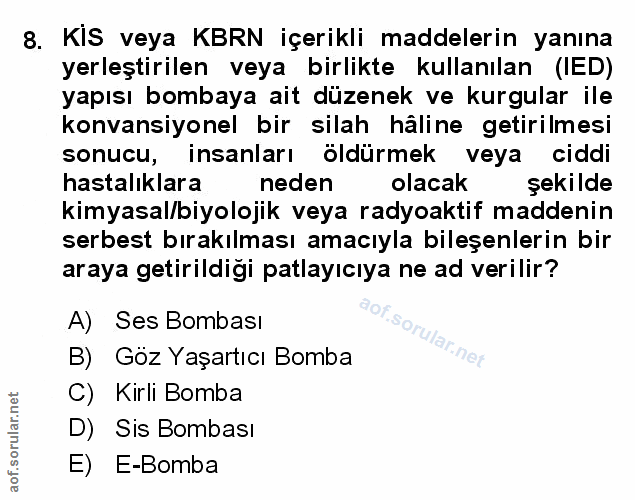 8. KİS veya KBRN içerikli maddelerin yanına yerleştirilen veya birlikte kullanılan (IED) yapısı bombaya ait düzenek ve kurgular ile konvansiyonel bir silah hâline getirilmesi sonucu, insanları öldürmek veya ciddi hastalıklara neden olacak şekilde kimyasal/biyolojik veya radyoaktif maddenin serbest bırakılması amacıyla bileşenlerin bir araya getirildiği patlayıcıya ne ad verilir?

A) Ses Bombası
B) Göz Yaşartıcı Bomba
C) Kirli Bomba
D) Sis Bombası
E) E-Bomba

aof.sorular.net